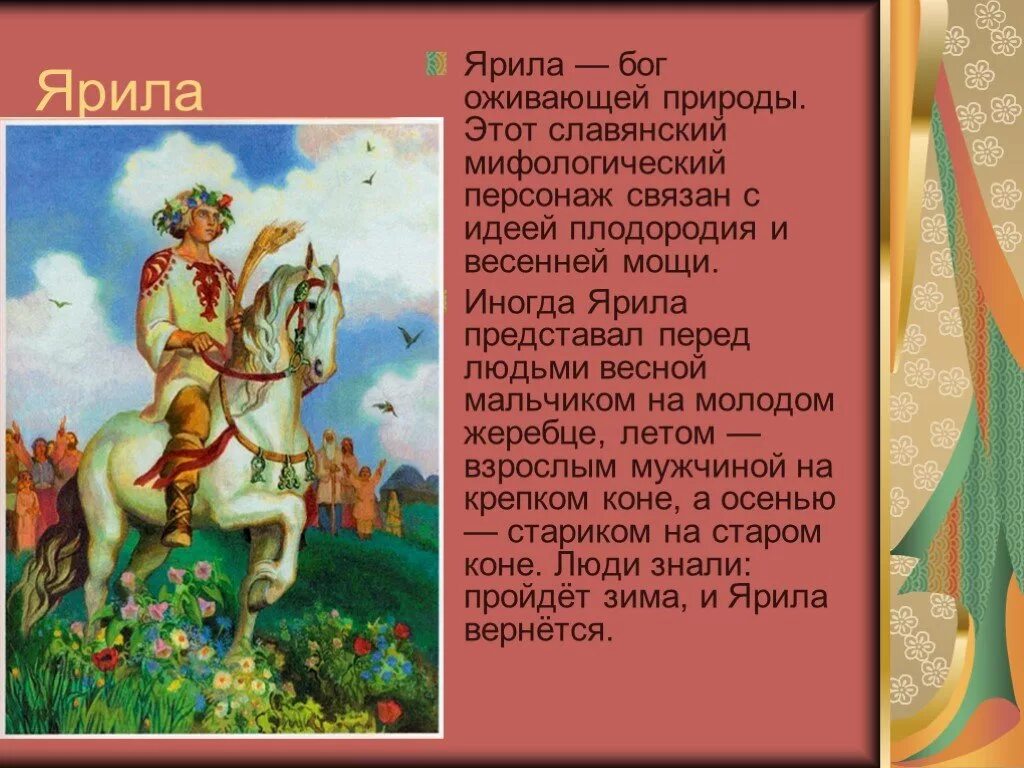 Ярила

Ярила — бог оживающей природы. Этот славянский мифологический персонаж связан с идеей плодородия и весенней мощи.

Иногда Ярила представал перед людьми весной мальчиком на молодом жеребце, летом — взрослым мужчиной на крепком коне, а осенью — стариком на старом коне. Люди знали: пройдёт зима, и Ярила вернётся.